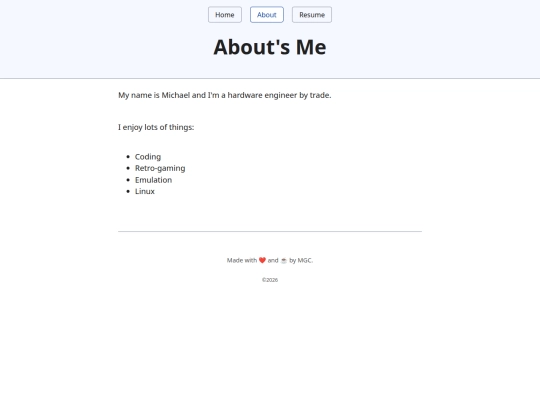 Home About Resume

About's Me

My name is Michael and I'm a hardware engineer by trade.

I enjoy lots of things:

- Coding
- Retro-gaming
- Emulation
- Linux

Made with ❤️ and ☕ by MGC.

©2026